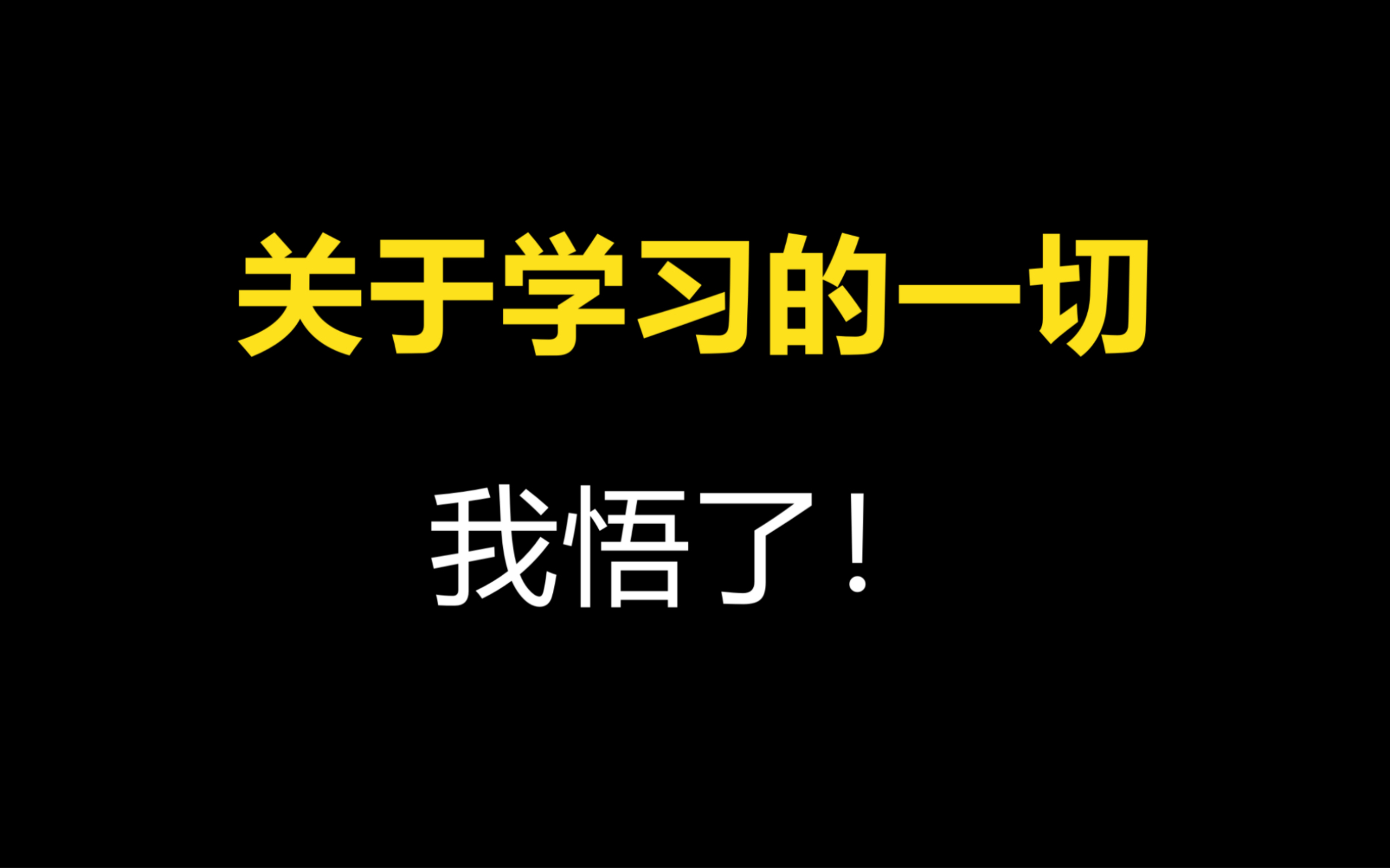 关于学习的一切

我悟了！